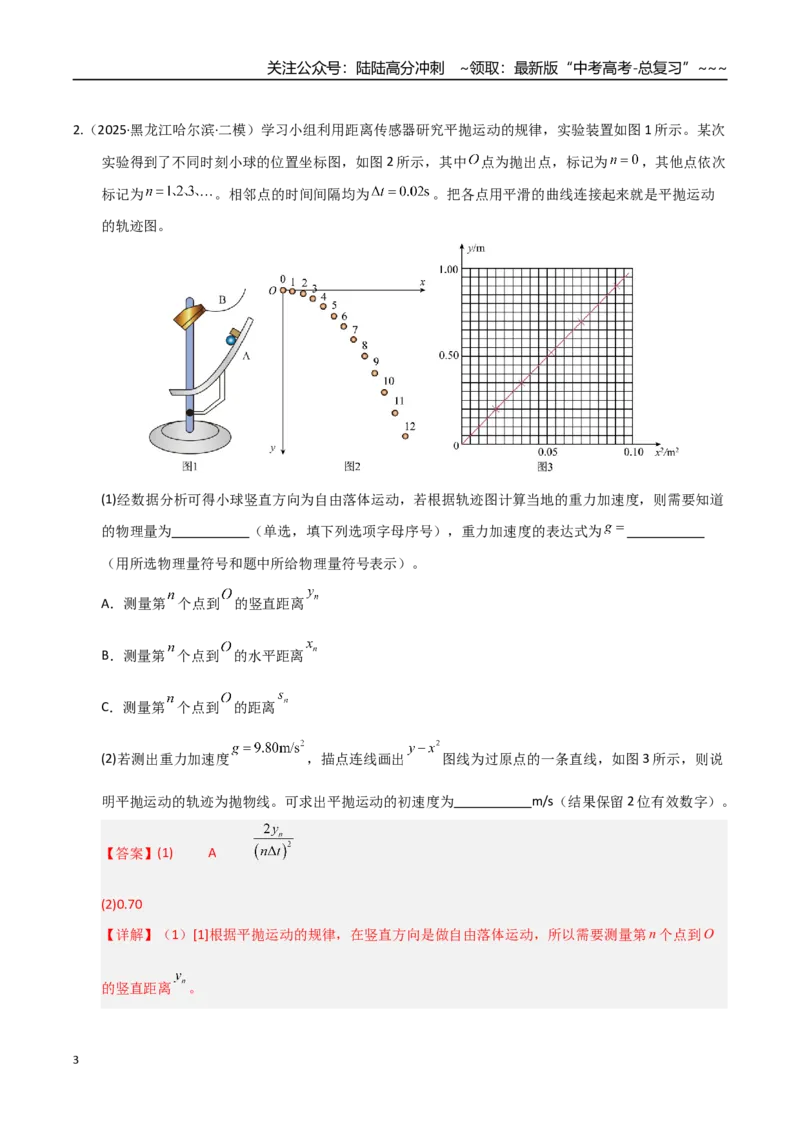 关注公众号：陆陆高分冲刺 ~领取：最新版“中考高考-总复习”~~~

2.（2025·黑龙江哈尔滨·二模）学习小组利用距离传感器研究平抛运动的规律，实验装置如图1所示。某次实验得到了不同时刻小球的位置坐标图，如图2所示，其中$O$点为抛出点，标记为$n=0$，其他点依次标记为$n=1,2,3,\ldots$。相邻点的时间间隔均为$\Delta t=0.02s$。把各点用平滑的曲线连接起来就是平抛运动的轨迹图。

B
A
图1
0 1 2 3 4 5 6 7 8 9 10 11 12
O
x
y
图2
y/m
1.00
0.50
0
0.05
0.10
$x^2/m^2$
图3

(1)经数据分析可得小球竖直方向为自由落体运动，若根据轨迹图计算当地的重力加速度，则需要知道的物理量为____（单选，填下列选项字母序号），重力加速度的表达式为$g=$____（用所选物理量符号和题中所给物理量符号表示）。

A．测量第$n$个点到$O$的竖直距离$y_n$

B．测量第$n$个点到$O$的水平距离$x_n$

C．测量第$n$个点到$O$的距离$s_n$

(2)若测出重力加速度$g=9.80m/s^2$，描点连线画出$y-x^2$图线为过原点的一条直线，如图3所示，则说明平抛运动的轨迹为抛物线。可求出平抛运动的初速度为____m/s（结果保留2位有效数字）。

【答案】(1) A $\frac{2y_n}{(n\Delta t)^2}$

(2)0.70

【详解】（1）[1]根据平抛运动的规律，在竖直方向是做自由落体运动，所以需要测量第$n$个点到$O$的竖直距离$y_n$。

3